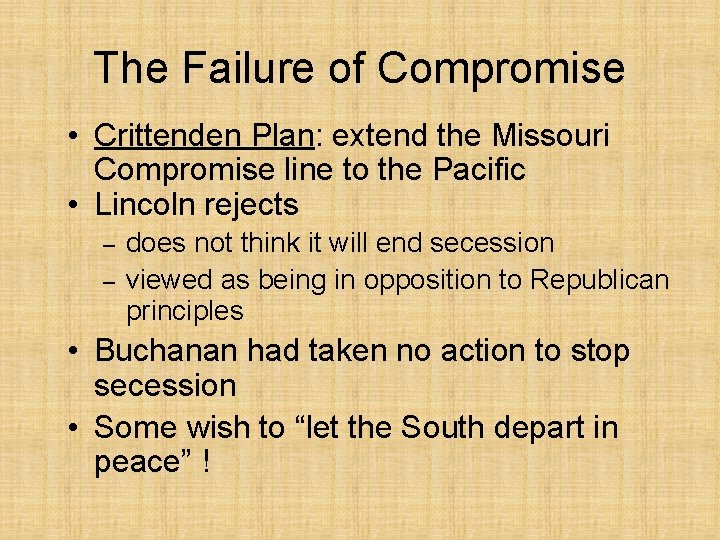 The Failure of Compromise

• Crittenden Plan: extend the Missouri Compromise line to the Pacific
• Lincoln rejects
– does not think it will end secession
– viewed as being in opposition to Republican principles
• Buchanan had taken no action to stop secession
• Some wish to “let the South depart in peace” !